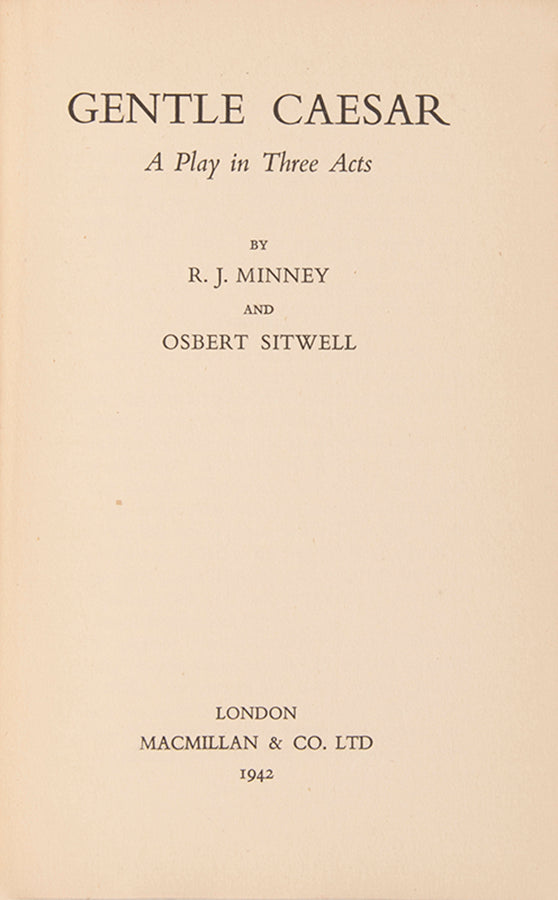 GENTLE CAESAR

A Play in Three Acts

BY

R. J. MINNEY

AND

OSBERT SITWELL

LONDON

MACMILLAN & CO. LTD

1942